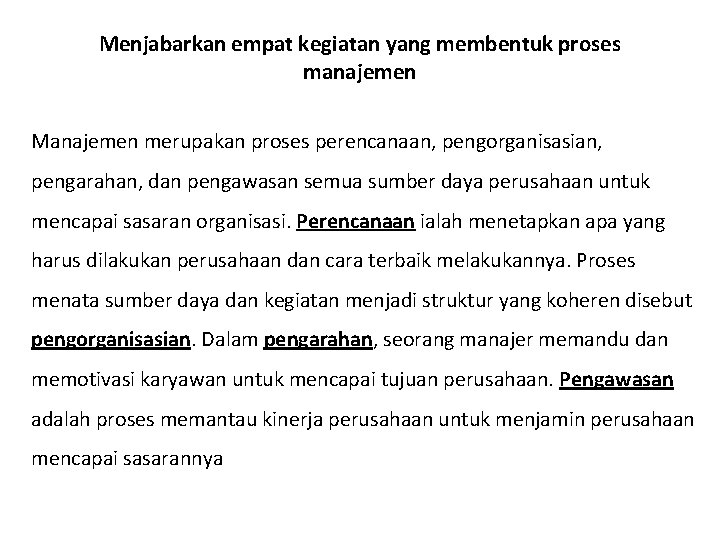 Menjabarkan empat kegiatan yang membentuk proses manajemen

Manajemen merupakan proses perencanaan, pengorganisasian, pengarahan, dan pengawasan semua sumber daya perusahaan untuk mencapai sasaran organisasi. Perencanaan ialah menetapkan apa yang harus dilakukan perusahaan dan cara terbaik melakukannya. Proses menata sumber daya dan kegiatan menjadi struktur yang koheren disebut pengorganisasian. Dalam pengarahan, seorang manajer memandu dan memotivasi karyawan untuk mencapai tujuan perusahaan. Pengawasan adalah proses memantau kinerja perusahaan untuk menjamin perusahaan mencapai sasarannya